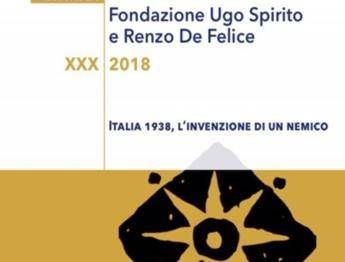 Fondazione Ugo Spirito e Renzo De Felice

XXX 2018

ITALIA 1938, L'INVENZIONE DI UN NEMICO